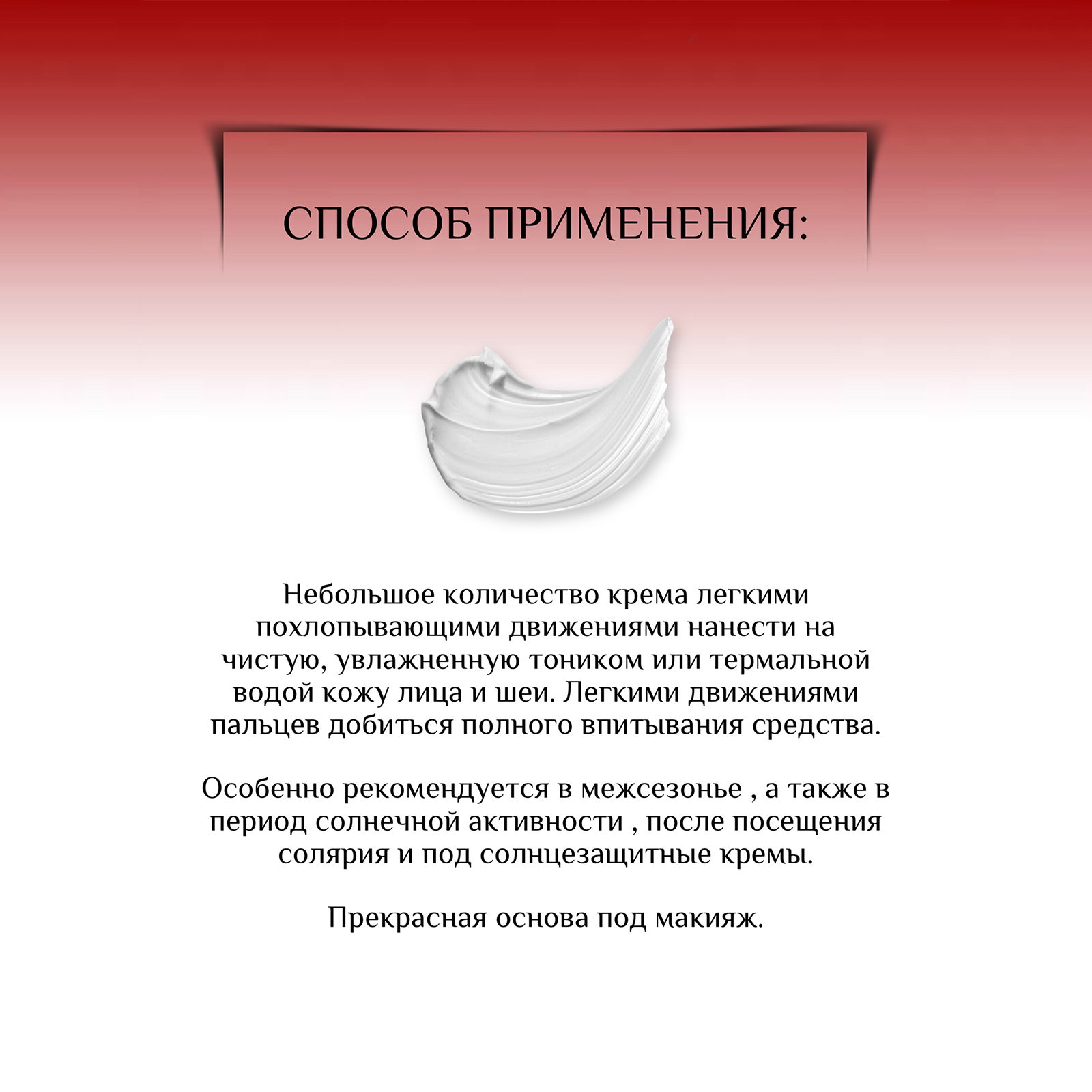 СПОСОБ ПРИМЕНЕНИЯ:

Небольшое количество крема легкими похлопывающими движениями нанести на чистую, увлажненную тоником или термальной водой кожу лица и шеи. Легкими движениями пальцев добиться полного впитывания средства.

Особенно рекомендуется в межсезонье , а также в период солнечной активности , после посещения солярия и под солнцезащитные кремы.

Прекрасная основа под макияж.